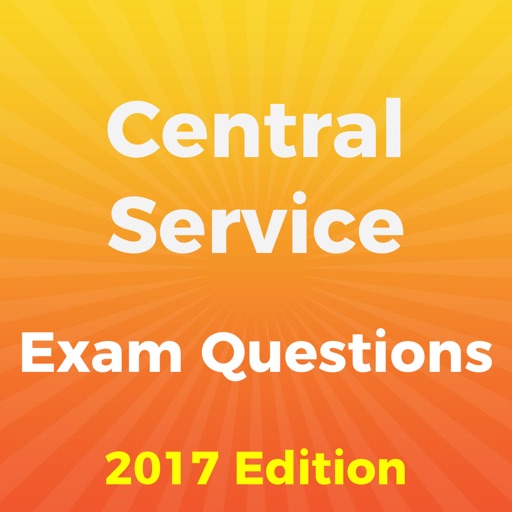 Central Service

Exam Questions

2017 Edition